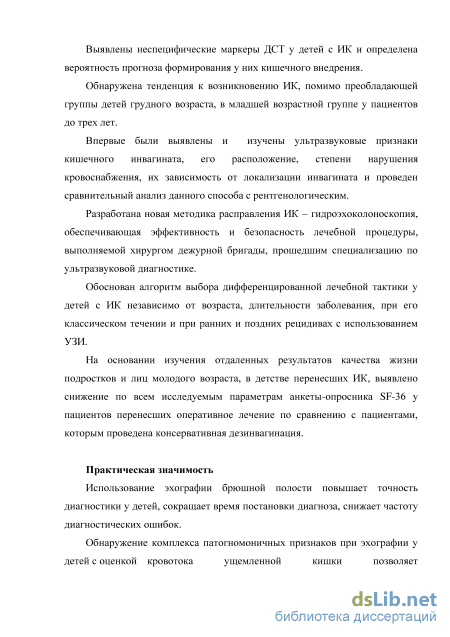 Выявлены неспецифические маркеры ДСТ у детей с ИК и определена вероятность прогноза формирования у них кишечного внедрения.

Обнаружена тенденция к возникновению ИК, помимо преобладающей группы детей грудного возраста, в младшей возрастной группе у пациентов до трех лет.

Впервые были выявлены и изучены ультразвуковые признаки кишечного инвагината, его расположение, степени нарушения кровоснабжения, их зависимость от локализации инвагината и проведен сравнительный анализ данного способа с рентгенологическим.

Разработана новая методика расправления ИК – гидроэхоколоноскопия, обеспечивающая эффективность и безопасность лечебной процедуры, выполняемой хирургом дежурной бригады, прошедшим специализацию по ультразвуковой диагностике.

Обоснован алгоритм выбора дифференцированной лечебной тактики у детей с ИК независимо от возраста, длительности заболевания, при его классическом течении и при ранних и поздних рецидивах с использованием УЗИ.

На основании изучения отдаленных результатов качества жизни подростков и лиц молодого возраста, в детстве перенесших ИК, выявлено снижение по всем исследуемым параметрам анкеты-опросника SF-36 у пациентов перенесших оперативное лечение по сравнению с пациентами, которым проведена консервативная дезинвагинация.

Практическая значимость

Использование эхографии брюшной полости повышает точность диагностики у детей, сокращает время постановки диагноза, снижает частоту диагностических ошибок.

Обнаружение комплекса патогномоничных признаков при эхографии у детей с оценкой кровотока ущемленной кишки позволяет

dsLib.net
библиотека диссертаций